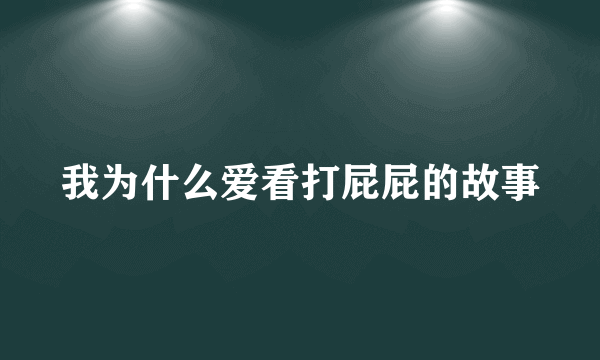 我为什么爱看打屁屁的故事